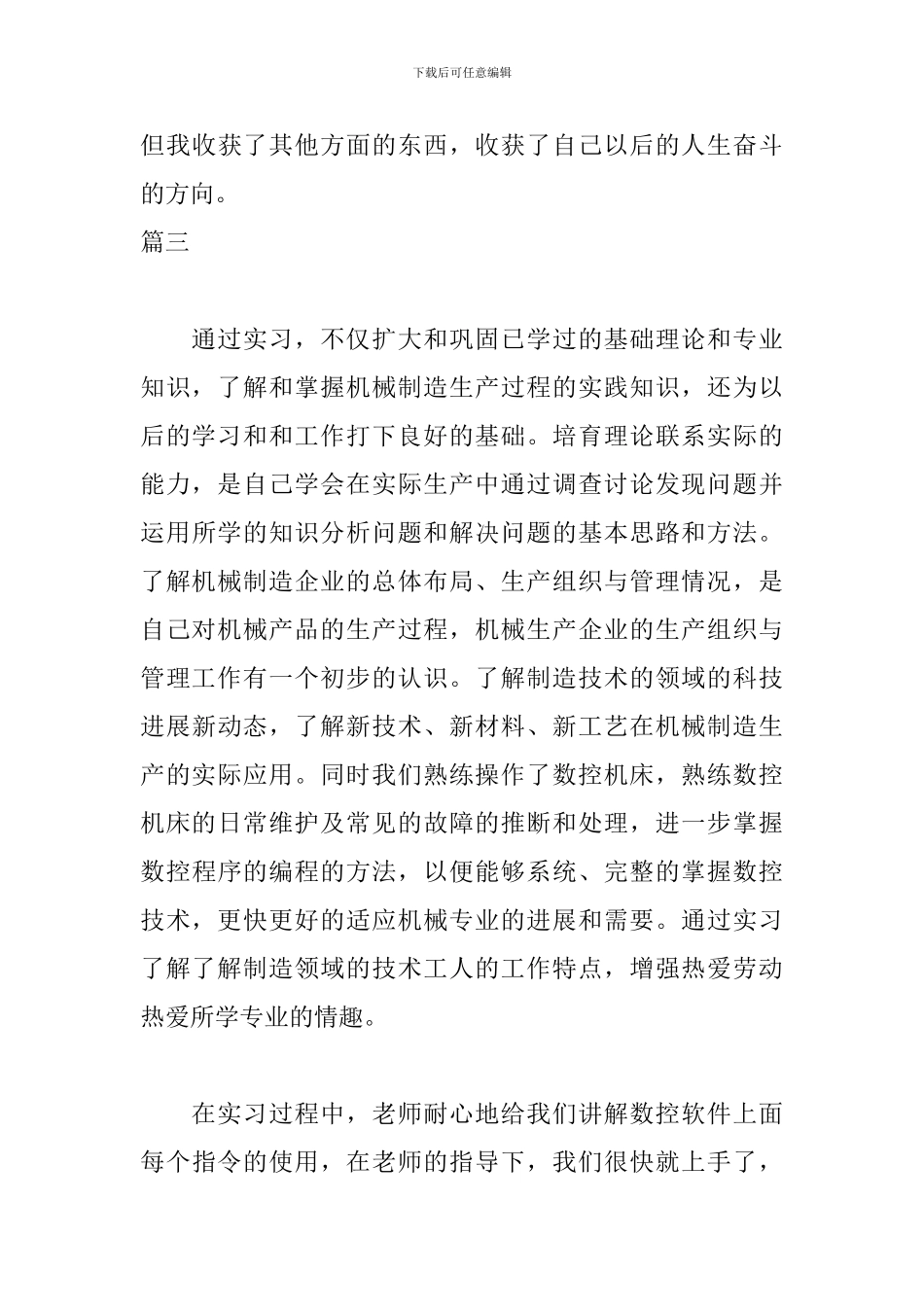 下载后可任意编辑

但我收获了其他方面的东西，收获了自己以后的人生奋斗的方向。

篇三

通过实习，不仅扩大和巩固已学过的基础理论和专业知识，了解和掌握机械制造生产过程的实践知识，还为以后的学习和和工作打下良好的基础。培育理论联系实际的能力，是自己学会在实际生产中通过调查讨论发现问题并运用所学的知识分析问题和解决问题的基本思路和方法。了解机械制造企业的总体布局、生产组织与管理情况，是自己对机械产品的生产过程，机械生产企业的生产组织与管理工作有一个初步的认识。了解制造技术的领域的科技进展新动态，了解新技术、新材料、新工艺在机械制造生产的实际应用。同时我们熟练操作了数控机床，熟练数控机床的日常维护及常见的故障的推断和处理，进一步掌握数控程序的编程的方法，以便能够系统、完整的掌握数控技术，更快更好的适应机械专业的进展和需要。通过实习了解了解制造领域的技术工人的工作特点，增强热爱劳动热爱所学专业的情趣。

在实习过程中，老师耐心地给我们讲解数控软件上面每个指令的使用，在老师的指导下，我们很快就上手了，